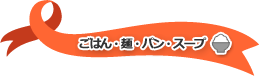 ごはん・麺・パン・スープ